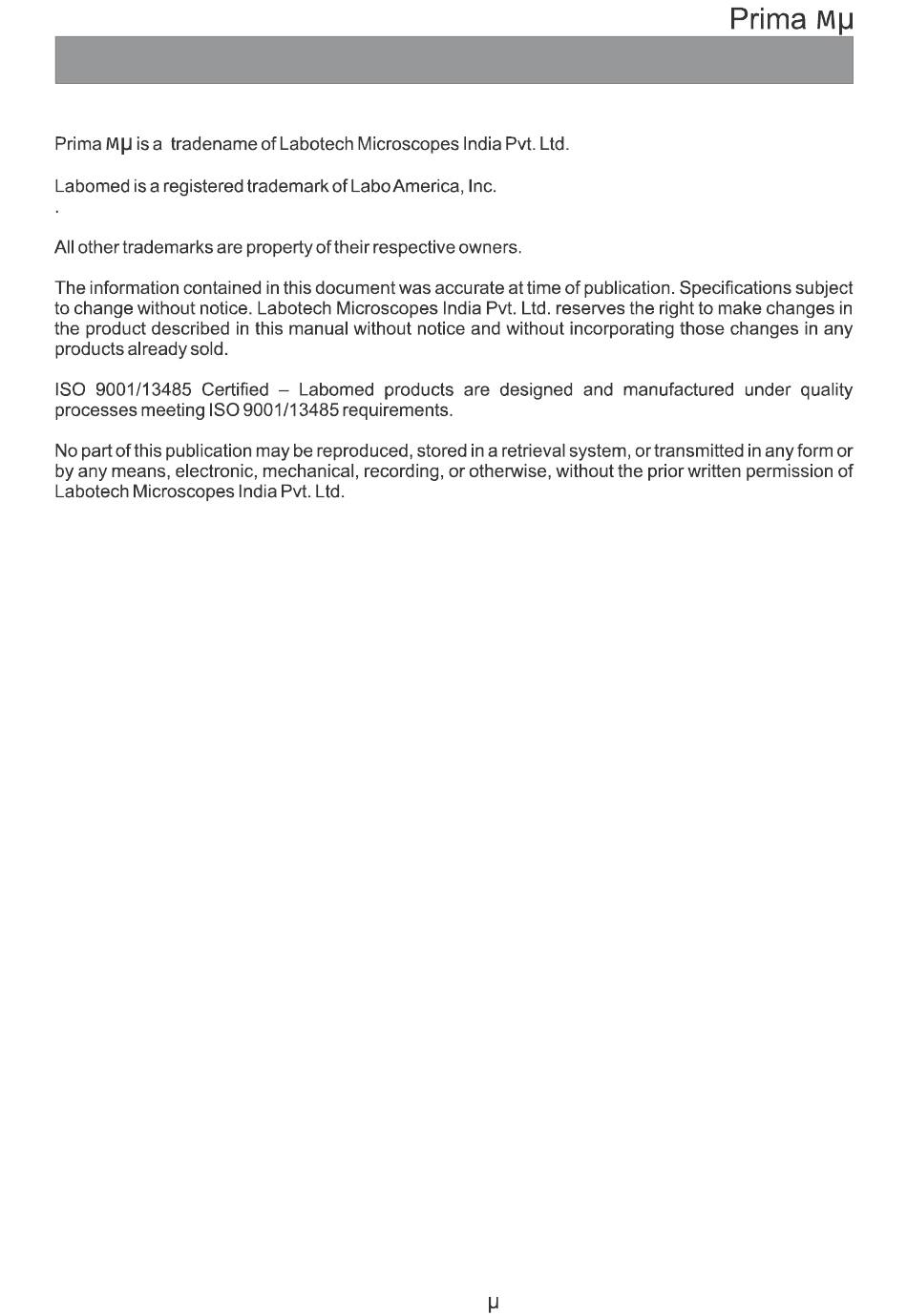 Prima Mµ

Prima Mµ is a tradename of Labotech Microscopes India Pvt. Ltd.

Labomed is a registered trademark of Labo America, Inc.
.

All other trademarks are property of their respective owners.

The information contained in this document was accurate at time of publication. Specifications subject to change without notice. Labotech Microscopes India Pvt. Ltd. reserves the right to make changes in the product described in this manual without notice and without incorporating those changes in any products already sold.

ISO 9001/13485 Certified – Labomed products are designed and manufactured under quality processes meeting ISO 9001/13485 requirements.

No part of this publication may be reproduced, stored in a retrieval system, or transmitted in any form or by any means, electronic, mechanical, recording, or otherwise, without the prior written permission of Labotech Microscopes India Pvt. Ltd.

µ